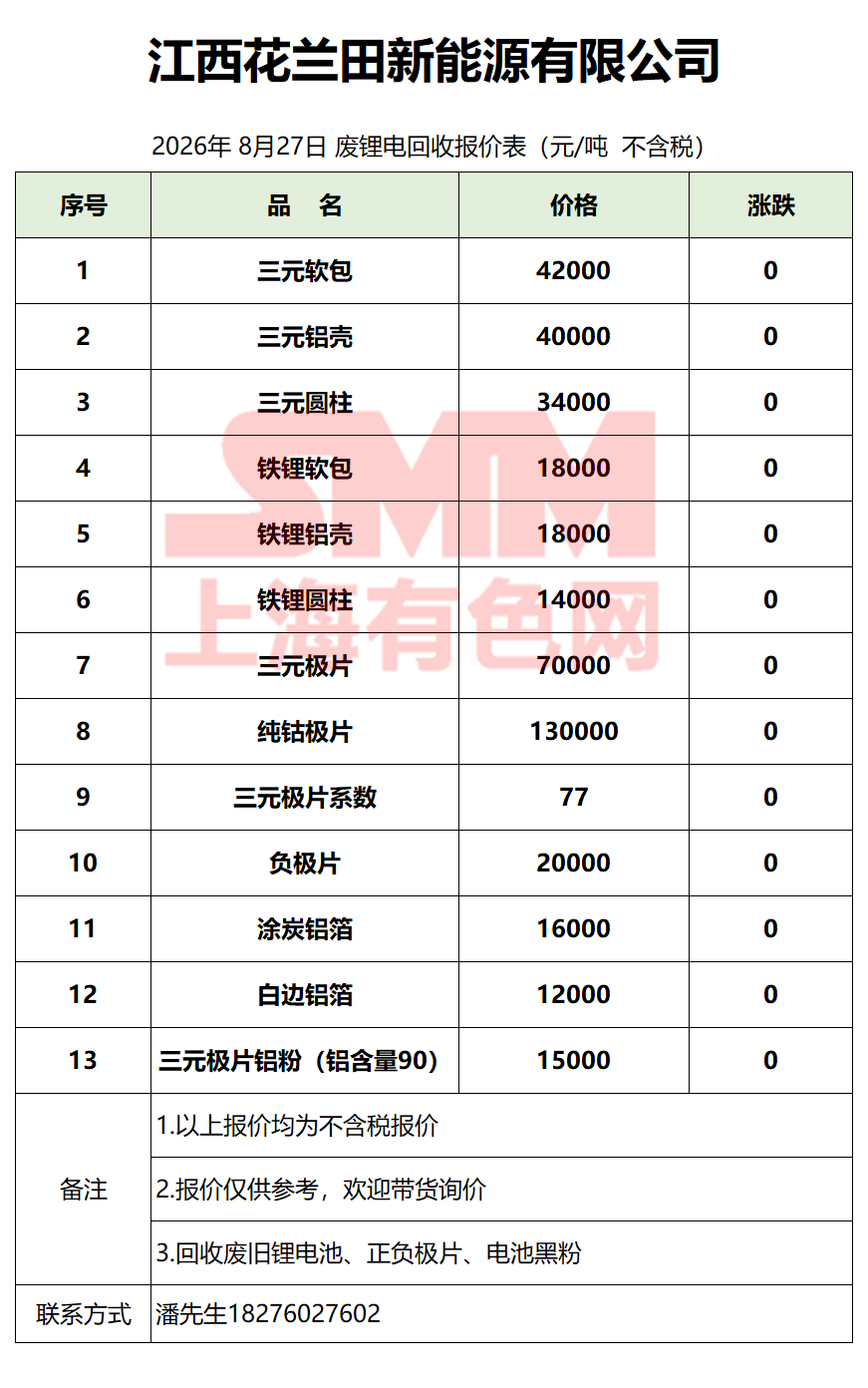 江西花兰田新能源有限公司

2026年 8月27日 废锂电回收报价表（元/吨 不含税）

| 序号 | 品　名 | 价格 | 涨跌 |
|---|---|---|---|
| 1 | 三元软包 | 42000 | 0 |
| 2 | 三元铝壳 | 40000 | 0 |
| 3 | 三元圆柱 | 34000 | 0 |
| 4 | 铁锂软包 | 18000 | 0 |
| 5 | 铁锂铝壳 | 18000 | 0 |
| 6 | 铁锂圆柱 | 14000 | 0 |
| 7 | 三元极片 | 70000 | 0 |
| 8 | 纯钴极片 | 130000 | 0 |
| 9 | 三元极片系数 | 77 | 0 |
| 10 | 负极片 | 20000 | 0 |
| 11 | 涂炭铝箔 | 16000 | 0 |
| 12 | 白边铝箔 | 12000 | 0 |
| 13 | 三元极片铝粉（铝含量90） | 15000 | 0 |
| 备注 | 1.以上报价均为不含税报价 | | |
| | 2.报价仅供参考，欢迎带货询价 | | |
| | 3.回收废旧锂电池、正负极片、电池黑粉 | | |
| 联系方式 | 潘先生18276027602 | | |

SMM
上海有色网